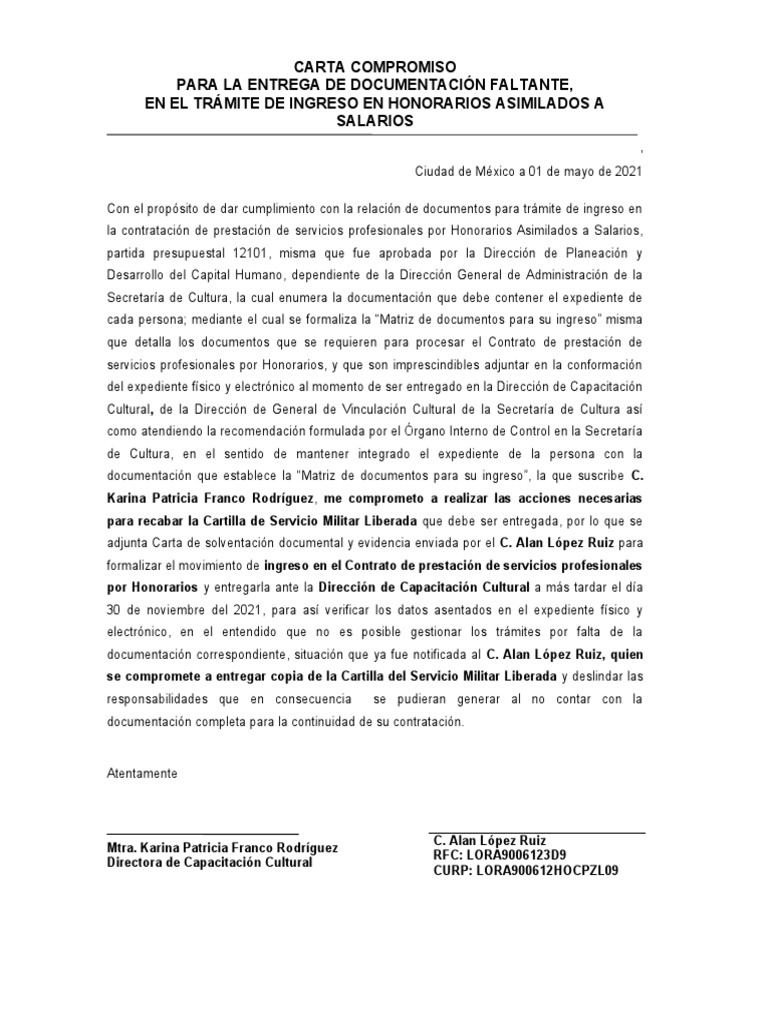 CARTA COMPROMISO
PARA LA ENTREGA DE DOCUMENTACIÓN FALTANTE,
EN EL TRÁMITE DE INGRESO EN HONORARIOS ASIMILADOS A SALARIOS

,

Ciudad de México a 01 de mayo de 2021

Con el propósito de dar cumplimiento con la relación de documentos para trámite de ingreso en la contratación de prestación de servicios profesionales por Honorarios Asimilados a Salarios, partida presupuestal 12101, misma que fue aprobada por la Dirección de Planeación y Desarrollo del Capital Humano, dependiente de la Dirección General de Administración de la Secretaría de Cultura, la cual enumera la documentación que debe contener el expediente de cada persona; mediante el cual se formaliza la "Matriz de documentos para su ingreso" misma que detalla los documentos que se requieren para procesar el Contrato de prestación de servicios profesionales por Honorarios, y que son imprescindibles adjuntar en la conformación del expediente físico y electrónico al momento de ser entregado en la Dirección de Capacitación Cultural, de la Dirección de General de Vinculación Cultural de la Secretaría de Cultura así como atendiendo la recomendación formulada por el Órgano Interno de Control en la Secretaría de Cultura, en el sentido de mantener integrado el expediente de la persona con la documentación que establece la "Matriz de documentos para su ingreso", la que suscribe C. Karina Patricia Franco Rodríguez, me comprometo a realizar las acciones necesarias para recabar la Cartilla de Servicio Militar Liberada que debe ser entregada, por lo que se adjunta Carta de solventación documental y evidencia enviada por el C. Alan López Ruiz para formalizar el movimiento de ingreso en el Contrato de prestación de servicios profesionales por Honorarios y entregarla ante la Dirección de Capacitación Cultural a más tardar el día 30 de noviembre del 2021, para así verificar los datos asentados en el expediente físico y electrónico, en el entendido que no es posible gestionar los trámites por falta de la documentación correspondiente, situación que ya fue notificada al C. Alan López Ruiz, quien se compromete a entregar copia de la Cartilla del Servicio Militar Liberada y deslindar las responsabilidades que en consecuencia se pudieran generar al no contar con la documentación completa para la continuidad de su contratación.

Atentamente

Mtra. Karina Patricia Franco Rodríguez
Directora de Capacitación Cultural

C. Alan López Ruiz
RFC: LORA9006123D9
CURP: LORA900612HOCPZL09